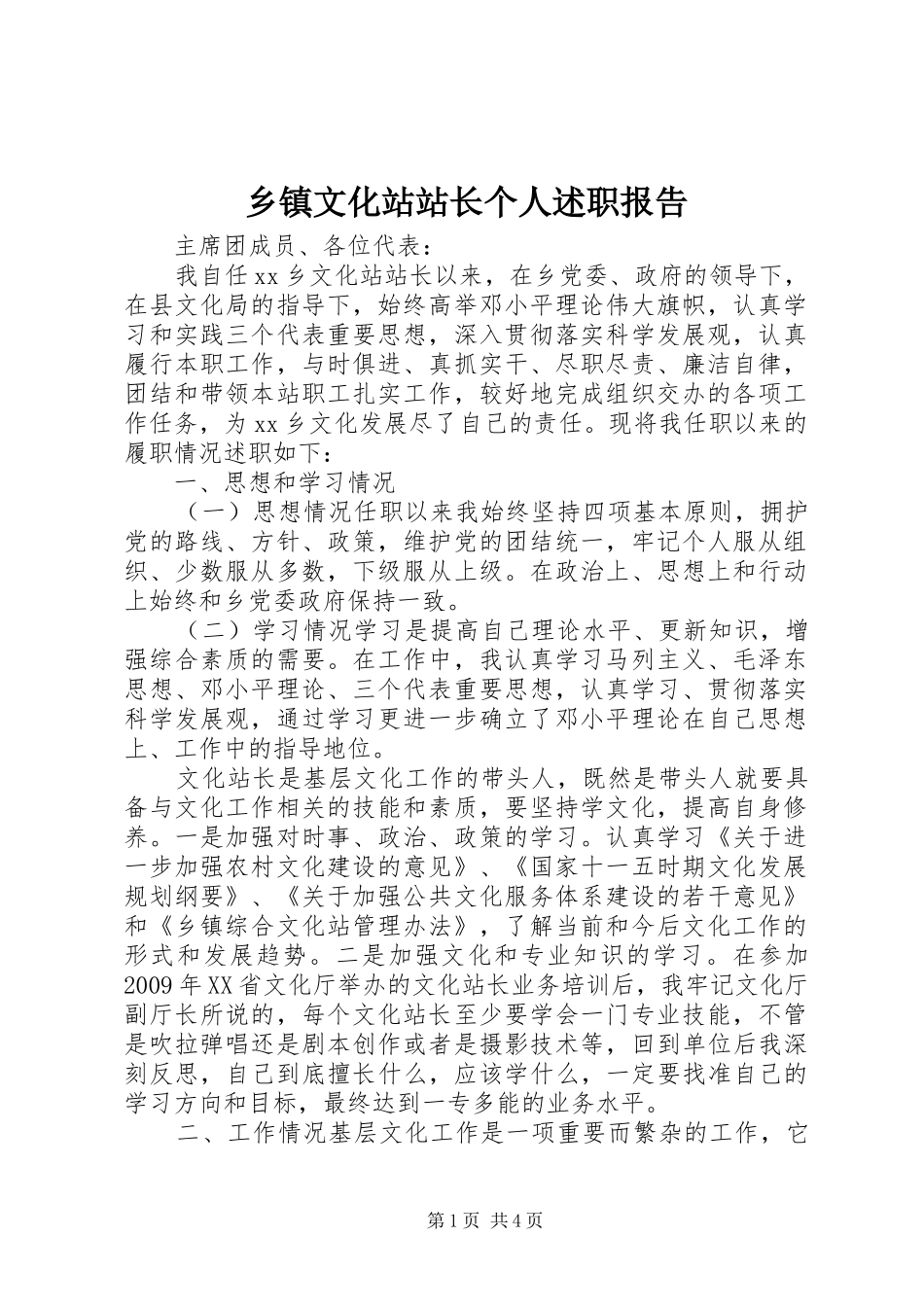 乡镇文化站站长个人述职报告

主席团成员、各位代表：

我自任xx乡文化站站长以来，在乡党委、政府的领导下，在县文化局的指导下，始终高举邓小平理论伟大旗帜，认真学习和实践三个代表重要思想，深入贯彻落实科学发展观，认真履行本职工作，与时俱进、真抓实干、尽职尽责、廉洁自律，团结和带领本站职工扎实工作，较好地完成组织交办的各项工作任务，为xx乡文化发展尽了自己的责任。现将我任职以来的履职情况述职如下：

一、思想和学习情况

（一）思想情况任职以来我始终坚持四项基本原则，拥护党的路线、方针、政策，维护党的团结统一，牢记个人服从组织、少数服从多数，下级服从上级。在政治上、思想上和行动上始终和乡党委政府保持一致。

（二）学习情况学习是提高自己理论水平、更新知识，增强综合素质的需要。在工作中，我认真学习马列主义、毛泽东思想、邓小平理论、三个代表重要思想，认真学习、贯彻落实科学发展观，通过学习更进一步确立了邓小平理论在自己思想上、工作中的指导地位。

文化站长是基层文化工作的带头人，既然是带头人就要具备与文化工作相关的技能和素质，要坚持学文化，提高自身修养。一是加强对时事、政治、政策的学习。认真学习《关于进一步加强农村文化建设的意见》、《国家十一五时期文化发展规划纲要》、《关于加强公共文化服务体系建设的若干意见》和《乡镇综合文化站管理办法》，了解当前和今后文化工作的形式和发展趋势。二是加强文化和专业知识的学习。在参加2009年XX省文化厅举办的文化站长业务培训后，我牢记文化厅副厅长所说的，每个文化站长至少要学会一门专业技能，不管是吹拉弹唱还是剧本创作或者是摄影技术等，回到单位后我深刻反思，自己到底擅长什么，应该学什么，一定要找准自己的学习方向和目标，最终达到一专多能的业务水平。

二、工作情况基层文化工作是一项重要而繁杂的工作，它

第1页 共4页